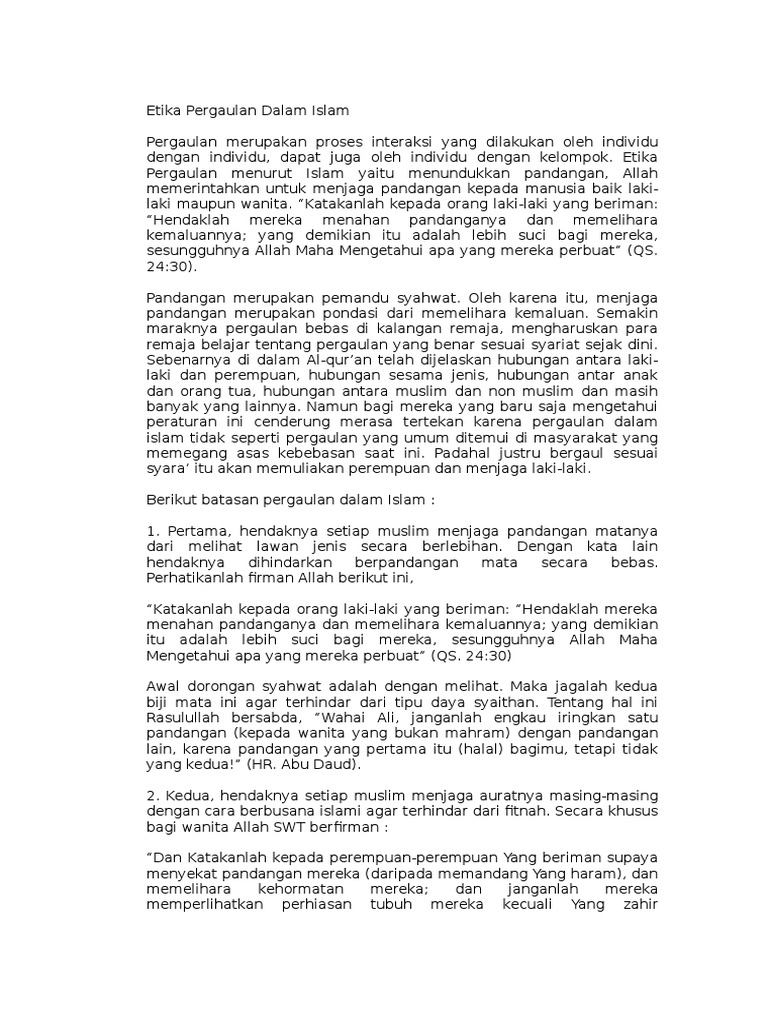 Etika Pergaulan Dalam Islam

Pergaulan merupakan proses interaksi yang dilakukan oleh individu dengan individu, dapat juga oleh individu dengan kelompok. Etika Pergaulan menurut Islam yaitu menundukkan pandangan, Allah memerintahkan untuk menjaga pandangan kepada manusia baik laki-laki maupun wanita. “Katakanlah kepada orang laki-laki yang beriman: “Hendaklah mereka menahan pandanganya dan memelihara kemaluannya; yang demikian itu adalah lebih suci bagi mereka, sesungguhnya Allah Maha Mengetahui apa yang mereka perbuat” (QS. 24:30).

Pandangan merupakan pemandu syahwat. Oleh karena itu, menjaga pandangan merupakan pondasi dari memelihara kemaluan. Semakin maraknya pergaulan bebas di kalangan remaja, mengharuskan para remaja belajar tentang pergaulan yang benar sesuai syariat sejak dini. Sebenarnya di dalam Al-qur’an telah dijelaskan hubungan antara laki-laki dan perempuan, hubungan sesama jenis, hubungan antar anak dan orang tua, hubungan antara muslim dan non muslim dan masih banyak yang lainnya. Namun bagi mereka yang baru saja mengetahui peraturan ini cenderung merasa tertekan karena pergaulan dalam islam tidak seperti pergaulan yang umum ditemui di masyarakat yang memegang asas kebebasan saat ini. Padahal justru bergaul sesuai syara’ itu akan memuliakan perempuan dan menjaga laki-laki.

Berikut batasan pergaulan dalam Islam :

1. Pertama, hendaknya setiap muslim menjaga pandangan matanya dari melihat lawan jenis secara berlebihan. Dengan kata lain hendaknya dihindarkan berpandangan mata secara bebas. Perhatikanlah firman Allah berikut ini,

“Katakanlah kepada orang laki-laki yang beriman: “Hendaklah mereka menahan pandanganya dan memelihara kemaluannya; yang demikian itu adalah lebih suci bagi mereka, sesungguhnya Allah Maha Mengetahui apa yang mereka perbuat” (QS. 24:30)

Awal dorongan syahwat adalah dengan melihat. Maka jagalah kedua biji mata ini agar terhindar dari tipu daya syaithan. Tentang hal ini Rasulullah bersabda, “Wahai Ali, janganlah engkau iringkan satu pandangan (kepada wanita yang bukan mahram) dengan pandangan lain, karena pandangan yang pertama itu (halal) bagimu, tetapi tidak yang kedua!” (HR. Abu Daud).

2. Kedua, hendaknya setiap muslim menjaga auratnya masing-masing dengan cara berbusana islami agar terhindar dari fitnah. Secara khusus bagi wanita Allah SWT berfirman :

“Dan Katakanlah kepada perempuan-perempuan Yang beriman supaya menyekat pandangan mereka (daripada memandang Yang haram), dan memelihara kehormatan mereka; dan janganlah mereka memperlihatkan perhiasan tubuh mereka kecuali Yang zahir